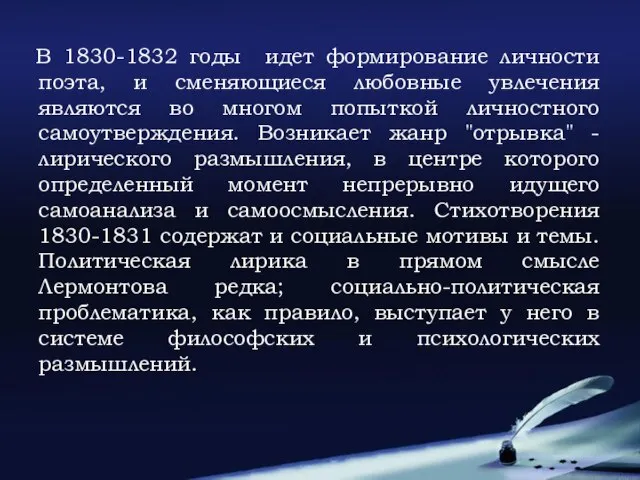 В 1830-1832 годы идет формирование личности поэта, и сменяющиеся любовные увлечения являются во многом попыткой личностного самоутверждения. Возникает жанр "отрывка" - лирического размышления, в центре которого определенный момент непрерывно идущего самоанализа и самоосмысления. Стихотворения 1830-1831 содержат и социальные мотивы и темы. Политическая лирика в прямом смысле Лермонтова редка; социально-политическая проблематика, как правило, выступает у него в системе философских и психологических размышлений.